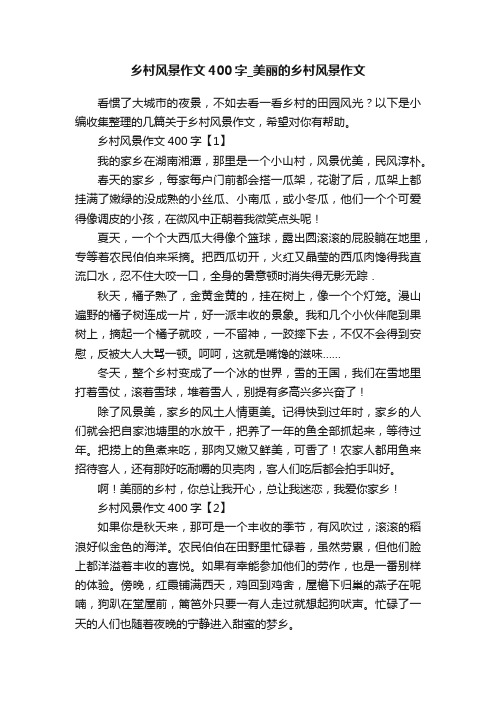 乡村风景作文400字_美丽的乡村风景作文

看惯了大城市的夜景，不如去看一看乡村的田园风光？以下是小编收集整理的几篇关于乡村风景作文，希望对你有帮助。

乡村风景作文400字【1】

我的家乡在湖南湘潭，那里是一个小山村，风景优美，民风淳朴。

春天的家乡，每家每户门前都会搭一瓜架，花谢了后，瓜架上都挂满了嫩绿的没成熟的小丝瓜、小南瓜，或小冬瓜，他们一个个可爱得像调皮的小孩，在微风中正朝着我微笑点头呢！

夏天，一个个大西瓜大得像个篮球，露出圆滚滚的屁股躺在地里，专等着农民伯伯来采摘。把西瓜切开，火红又晶莹的西瓜肉馋得我直流口水，忍不住大咬一口，全身的暑意顿时消失得无影无踪．

秋天，橘子熟了，金黄金黄的，挂在树上，像一个个灯笼。漫山遍野的橘子树连成一片，好一派丰收的景象。我和几个小伙伴爬到果树上，摘起一个橘子就咬，一不留神，一跤摔下去，不仅不会得到安慰，反被大人大骂一顿。呵呵，这就是嘴馋的滋味……

冬天，整个乡村变成了一个冰的世界，雪的王国，我们在雪地里打着雪仗，滚着雪球，堆着雪人，别提有多高兴多兴奋了！

除了风景美，家乡的风土人情更美。记得快到过年时，家乡的人们就会把自家池塘里的水放干，把养了一年的鱼全部抓起来，等待过年。把捞上的鱼煮来吃，那肉又嫩又鲜美，可香了！农家人都用鱼来招待客人，还有那好吃耐嚼的贝壳肉，客人们吃后都会拍手叫好。

啊！美丽的乡村，你总让我开心，总让我迷恋，我爱你家乡！

乡村风景作文400字【2】

如果你是秋天来，那可是一个丰收的季节，有风吹过，滚滚的稻浪好似金色的海洋。农民伯伯在田野里忙碌着，虽然劳累，但他们脸上都洋溢着丰收的喜悦。如果有幸能参加他们的劳作，也是一番别样的体验。傍晚，红霞铺满西天，鸡回到鸡舍，屋檐下归巢的燕子在呢喃，狗趴在堂屋前，篱笆外只要一有人走过就想起狗吠声。忙碌了一天的人们也随着夜晚的宁静进入甜蜜的梦乡。